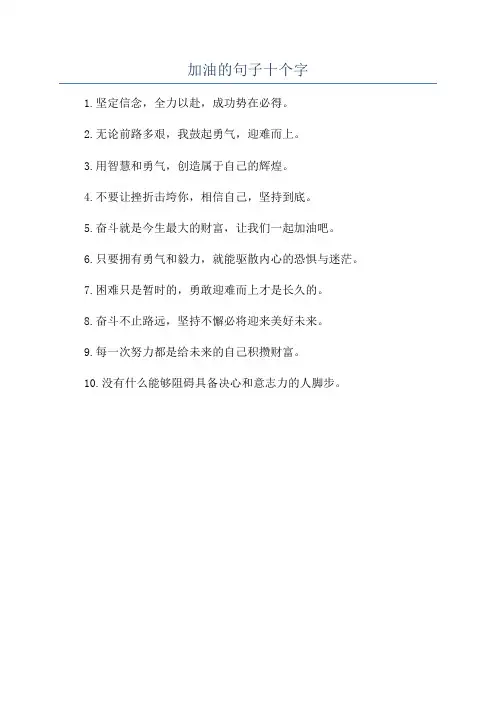 加油的句子十个字

1.坚定信念，全力以赴，成功势在必得。

2.无论前路多艰，我鼓起勇气，迎难而上。

3.用智慧和勇气，创造属于自己的辉煌。

4.不要让挫折击垮你，相信自己，坚持到底。

5.奋斗就是今生最大的财富，让我们一起加油吧。

6.只要拥有勇气和毅力，就能驱散内心的恐惧与迷茫。

7.困难只是暂时的，勇敢迎难而上才是长久的。

8.奋斗不止路远，坚持不懈必将迎来美好未来。

9.每一次努力都是给未来的自己积攒财富。

10.没有什么能够阻碍具备决心和意志力的人脚步。